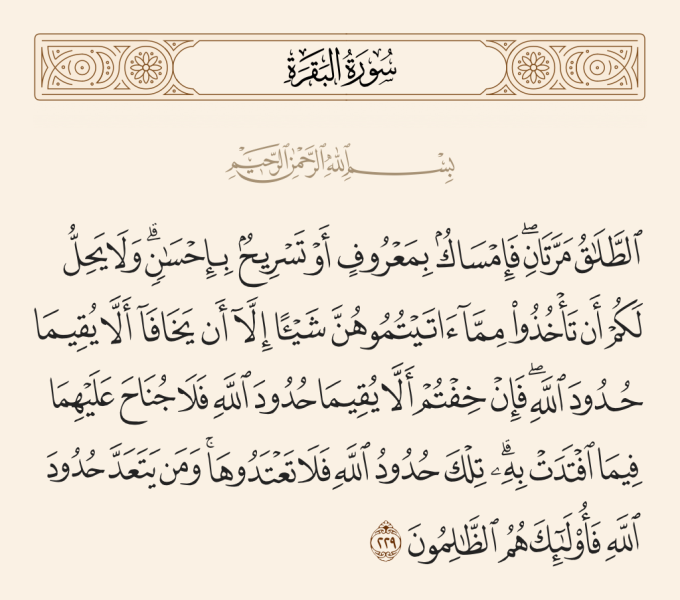 سُورَةُ البَقَرَةِ

بِسْمِ اللَّهِ الرَّحْمَٰنِ الرَّحِيمِ

ٱلطَّلَٰقُ مَرَّتَانِۖ فَإِمۡسَاكُۢ بِمَعۡرُوفٍ أَوۡ تَسۡرِيحُۢ بِإِحۡسَٰنٖۗ وَلَا يَحِلُّ لَكُمۡ أَن تَأۡخُذُواْ مِمَّآ ءَاتَيۡتُمُوهُنَّ شَيۡـًٔا إِلَّآ أَن يَخَافَآ أَلَّا يُقِيمَا حُدُودَ ٱللَّهِۖ فَإِنۡ خِفۡتُمۡ أَلَّا يُقِيمَا حُدُودَ ٱللَّهِ فَلَا جُنَاحَ عَلَيۡهِمَا فِيمَا ٱفۡتَدَتۡ بِهِۦۗ تِلۡكَ حُدُودُ ٱللَّهِ فَلَا تَعۡتَدُوهَاۚ وَمَن يَتَعَدَّ حُدُودَ ٱللَّهِ فَأُوْلَٰٓئِكَ هُمُ ٱلظَّٰلِمُونَ ٢٢٩